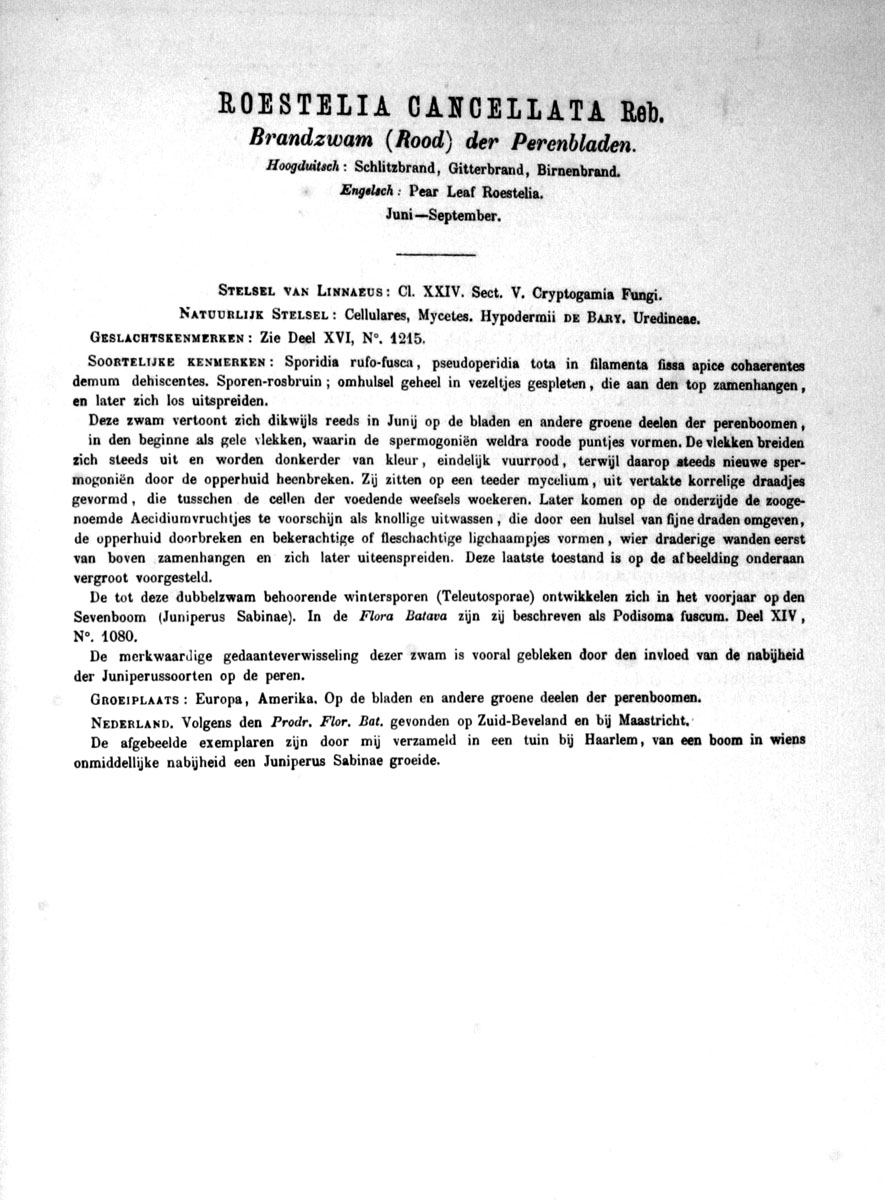 ROESTELIA CANCELLATA Reb.
Brandzwam (Rood) der Perenbladen.
Hoogduitsch: Schlitzbrand, Gitterbrand, Birnenbrand.
Engelsch: Pear Leaf Roestelia.
Juni—September.

STELSEL VAN LINNAEUS: Cl. XXIV. Sect. V. Cryptogamia Fungi.
NATUURLIJK STELSEL: Cellulares, Mycetes. Hypodermii DE BARY. Uredineae.
GESLACHTSKENMERKEN: Zie Deel XVI, N°. 1215.

SOORTELIJKE KENMERKEN: Sporidia rufo-fusca, pseudoperidia tota in filamenta fissa apice cohaerentes demum dehiscentes. Sporen-rosbruin; omhulsel geheel in vezeltjes gespleten, die aan den top zamenhangen, en later zich los uitspreiden.

Deze zwam vertoont zich dikwijls reeds in Junij op de bladen en andere groene deelen der perenboomen, in den beginne als gele vlekken, waarin de spermogoniën weldra roode puntjes vormen. De vlekken breiden zich steeds uit en worden donkerder van kleur, eindelijk vuurrood, terwijl daarop steeds nieuwe spermogoniën door de opperhuid heenbreken. Zij zitten op een teeder mycelium, uit vertakte korrelige draadjes gevormd, die tusschen de cellen der voedende weefsels woekeren. Later komen op de onderzijde de zoogenoemde Aecidiumvruchtjes te voorschijn als knollige uitwassen, die door een hulsel van fijne draden omgeven, de opperhuid doorbreken en bekerachtige of fleschachtige ligchaampjes vormen, wier draderige wanden eerst van boven zamenhangen en zich later uiteenspreiden. Deze laatste toestand is op de afbeelding onderaan vergroot voorgesteld.

De tot deze dubbelzwam behoorende wintersporen (Teleutosporae) ontwikkelen zich in het voorjaar op den Sevenboom (Juniperus Sabinae). In de Flora Batava zijn zij beschreven als Podisoma fuscum. Deel XIV, N°. 1080.

De merkwaardige gedaanteverwisseling dezer zwam is vooral gebleken door den invloed van de nabijheid der Juniperussoorten op de peren.

GROEIPLAATS: Europa, Amerika. Op de bladen en andere groene deelen der perenboomen.

NEDERLAND. Volgens den Prodr. Flor. Bat. gevonden op Zuid-Beveland en bij Maastricht.

De afgebeelde exemplaren zijn door mij verzameld in een tuin bij Haarlem, van een boom in wiens onmiddellijke nabijheid een Juniperus Sabinae groeide.